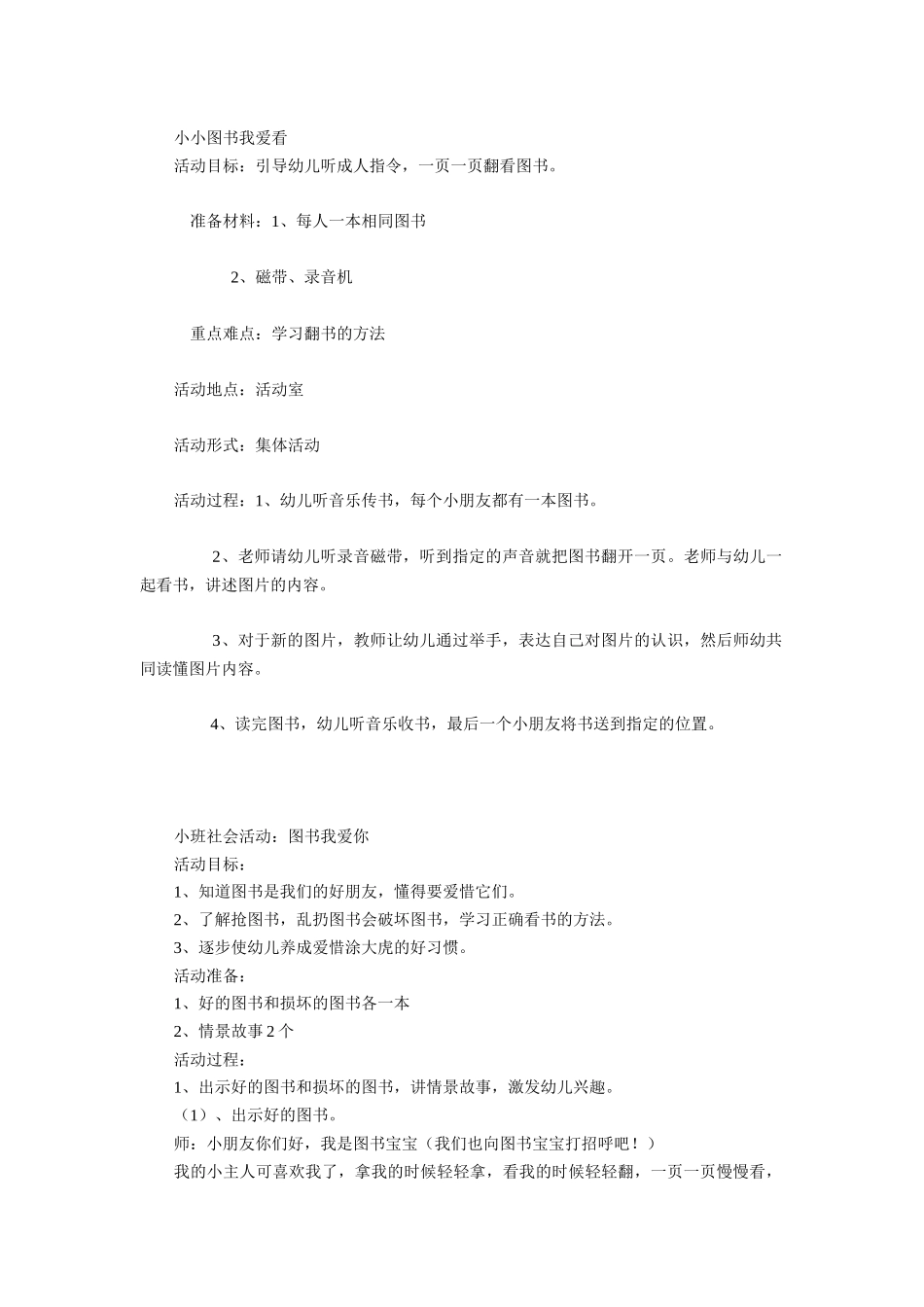 小小图书我爱看
活动目标：引导幼儿听成人指令，一页一页翻看图书。

准备材料：1、每人一本相同图书

2、磁带、录音机

重点难点：学习翻书的方法

活动地点：活动室

活动形式：集体活动

活动过程：1、幼儿听音乐传书，每个小朋友都有一本图书。

2、老师请幼儿听录音磁带，听到指定的声音就把图书翻开一页。老师与幼儿一起看书，讲述图片的内容。

3、对于新的图片，教师让幼儿通过举手，表达自己对图片的认识，然后师幼共同读懂图片内容。

4、读完图书，幼儿听音乐收书，最后一个小朋友将书送到指定的位置。

小班社会活动：图书我爱你
活动目标：
1、知道图书是我们的好朋友，懂得要爱惜它们。
2、了解抢图书，乱扔图书会破坏图书，学习正确看书的方法。
3、逐步使幼儿养成爱惜涂大虎的好习惯。
活动准备：
1、好的图书和损坏的图书各一本
2、情景故事 2 个
活动过程：
1、出示好的图书和损坏的图书，讲情景故事，激发幼儿兴趣。
（1）、出示好的图书。
师：小朋友你们好，我是图书宝宝（我们也向图书宝宝打招呼吧！）
我的小主人可喜欢我了，拿我的时候轻轻拿，看我的时候轻轻翻，一页一页慢慢看，